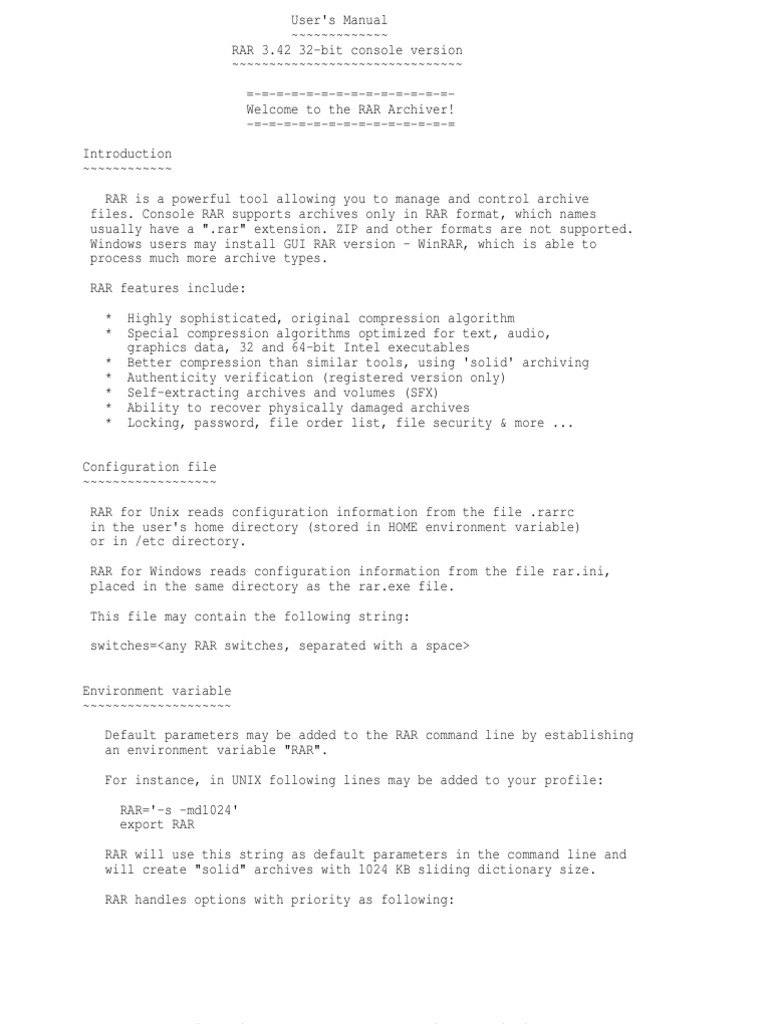 User's Manual
~~~~~~~~~~~~~
RAR 3.42 32-bit console version
~~~~~~~~~~~~~~~~~~~~~~~~~~~~~~~

=-=-=-=-=-=-=-=-=-=-=-=-=-=-
Welcome to the RAR Archiver!
-=-=-=-=-=-=-=-=-=-=-=-=-=-=

Introduction
~~~~~~~~~~~~

RAR is a powerful tool allowing you to manage and control archive files. Console RAR supports archives only in RAR format, which names usually have a ".rar" extension. ZIP and other formats are not supported. Windows users may install GUI RAR version - WinRAR, which is able to process much more archive types.

RAR features include:

* Highly sophisticated, original compression algorithm
* Special compression algorithms optimized for text, audio, graphics data, 32 and 64-bit Intel executables
* Better compression than similar tools, using 'solid' archiving
* Authenticity verification (registered version only)
* Self-extracting archives and volumes (SFX)
* Ability to recover physically damaged archives
* Locking, password, file order list, file security & more ...

Configuration file
~~~~~~~~~~~~~~~~~~

RAR for Unix reads configuration information from the file .rarrc in the user's home directory (stored in HOME environment variable) or in /etc directory.

RAR for Windows reads configuration information from the file rar.ini, placed in the same directory as the rar.exe file.

This file may contain the following string:

switches=<any RAR switches, separated with a space>

Environment variable
~~~~~~~~~~~~~~~~~~~~

Default parameters may be added to the RAR command line by establishing an environment variable "RAR".

For instance, in UNIX following lines may be added to your profile:

RAR='-s -md1024'
export RAR

RAR will use this string as default parameters in the command line and will create "solid" archives with 1024 KB sliding dictionary size.

RAR handles options with priority as following: